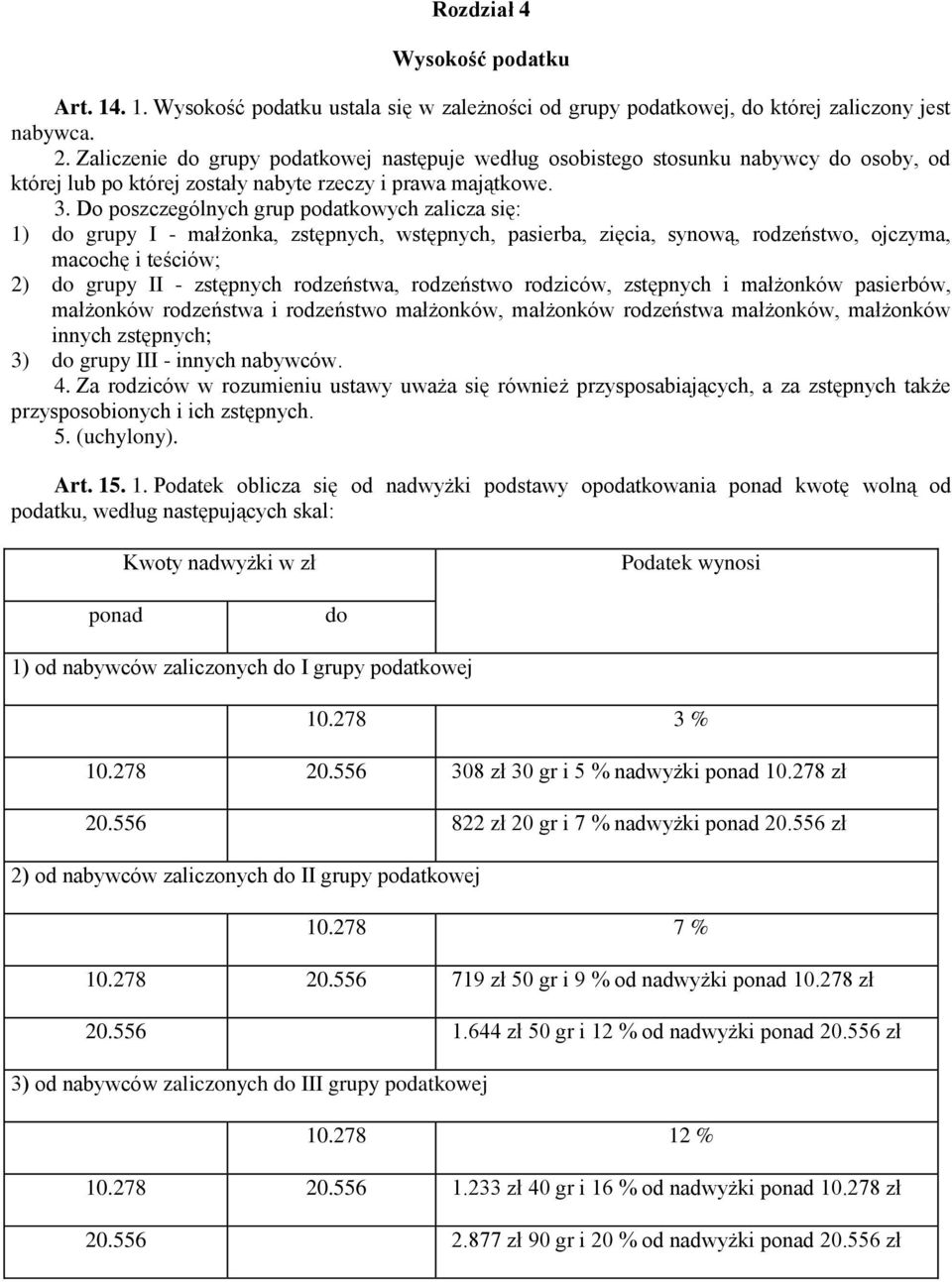 Rozdział 4

Wysokość podatku

Art. 14. 1. Wysokość podatku ustala się w zależności od grupy podatkowej, do której zaliczony jest nabywca.

2. Zaliczenie do grupy podatkowej następuje według osobistego stosunku nabywcy do osoby, od której lub po której zostały nabyte rzeczy i prawa majątkowe.

3. Do poszczególnych grup podatkowych zalicza się:
1) do grupy I - małżonka, zstępnych, wstępnych, pasierba, zięcia, synową, rodzeństwo, ojczyma, macochę i teściów;
2) do grupy II - zstępnych rodzeństwa, rodzeństwo rodziców, zstępnych i małżonków pasierbów, małżonków rodzeństwa i rodzeństwo małżonków, małżonków rodzeństwa małżonków, małżonków innych zstępnych;
3) do grupy III - innych nabywców.

4. Za rodziców w rozumieniu ustawy uważa się również przysposabiających, a za zstępnych także przysposobionych i ich zstępnych.

5. (uchylony).

Art. 15. 1. Podatek oblicza się od nadwyżki podstawy opodatkowania ponad kwotę wolną od podatku, według następujących skal:

| Kwoty nadwyżki w zł | | Podatek wynosi |
|---|---|---|
| ponad | do | |
| 1) od nabywców zaliczonych do I grupy podatkowej | | |
| | 10.278 | 3 % |
| 10.278 | 20.556 | 308 zł 30 gr i 5 % nadwyżki ponad 10.278 zł |
| 20.556 | | 822 zł 20 gr i 7 % nadwyżki ponad 20.556 zł |
| 2) od nabywców zaliczonych do II grupy podatkowej | | |
| | 10.278 | 7 % |
| 10.278 | 20.556 | 719 zł 50 gr i 9 % od nadwyżki ponad 10.278 zł |
| 20.556 | | 1.644 zł 50 gr i 12 % od nadwyżki ponad 20.556 zł |
| 3) od nabywców zaliczonych do III grupy podatkowej | | |
| | 10.278 | 12 % |
| 10.278 | 20.556 | 1.233 zł 40 gr i 16 % od nadwyżki ponad 10.278 zł |
| 20.556 | | 2.877 zł 90 gr i 20 % od nadwyżki ponad 20.556 zł |